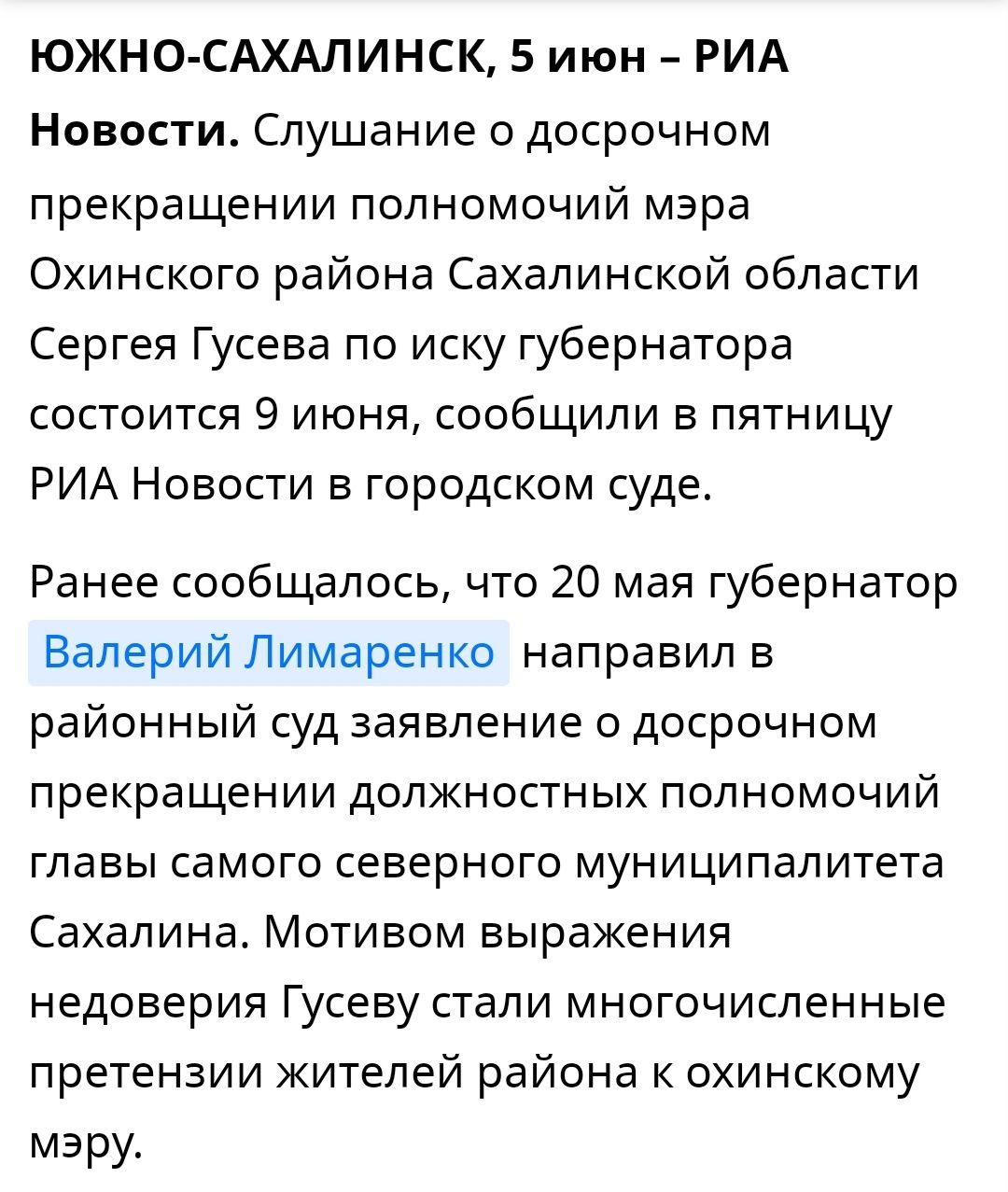 ЮЖНО-САХАЛИНСК, 5 июн – РИА Новости. Слушание о досрочном прекращении полномочий мэра Охинского района Сахалинской области Сергея Гусева по иску губернатора состоится 9 июня, сообщили в пятницу РИА Новости в городском суде.

Ранее сообщалось, что 20 мая губернатор Валерий Лимаренко направил в районный суд заявление о досрочном прекращении должностных полномочий главы самого северного муниципалитета Сахалина. Мотивом выражения недоверия Гусеву стали многочисленные претензии жителей района к охинскому мэру.